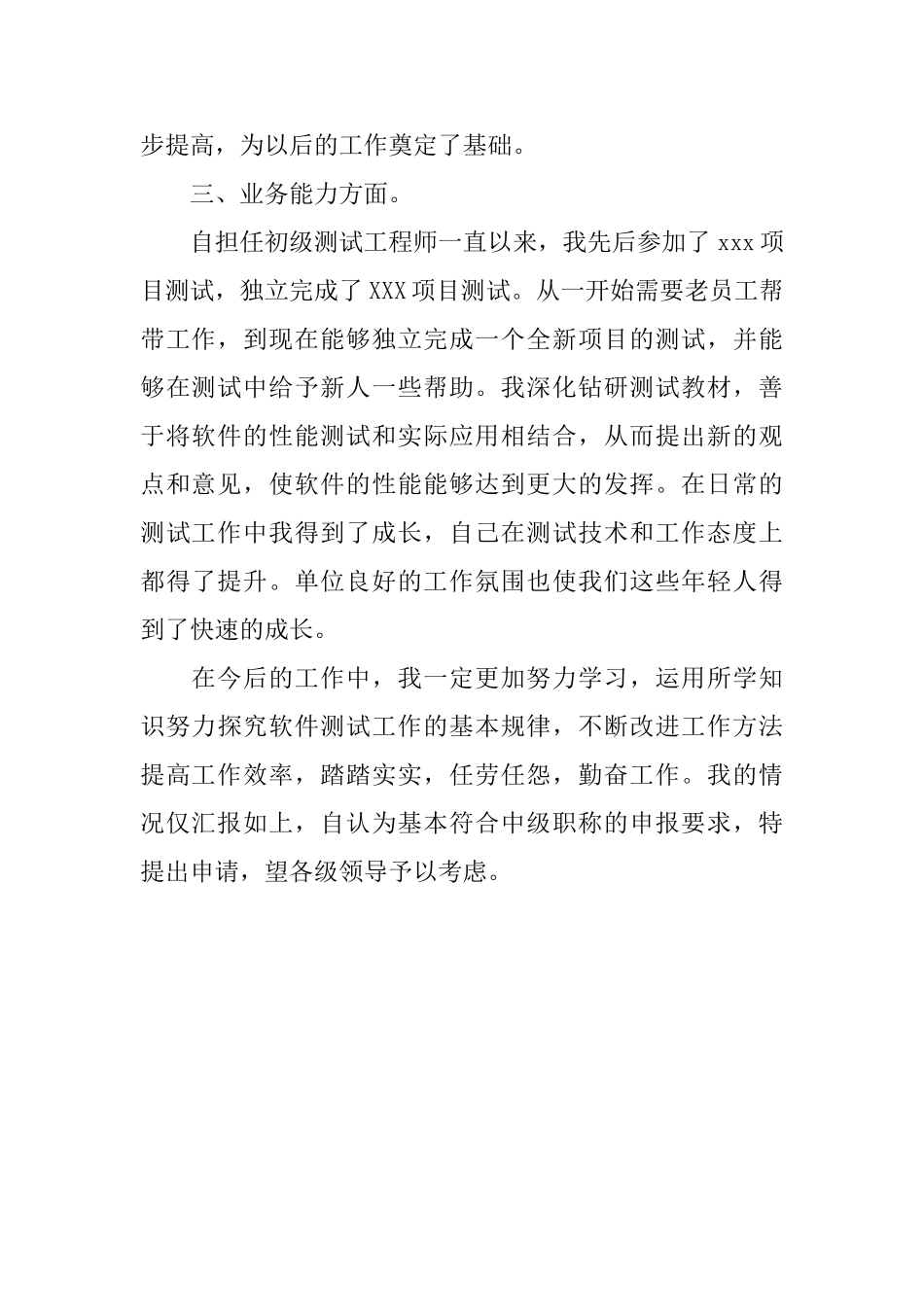 步提高，为以后的工作奠定了基础。

三、业务能力方面。

自担任初级测试工程师一直以来，我先后参加了 xxx 项目测试，独立完成了 XXX 项目测试。从一开始需要老员工帮带工作，到现在能够独立完成一个全新项目的测试，并能够在测试中给予新人一些帮助。我深化钻研测试教材，善于将软件的性能测试和实际应用相结合，从而提出新的观点和意见，使软件的性能能够达到更大的发挥。在日常的测试工作中我得到了成长，自己在测试技术和工作态度上都得了提升。单位良好的工作氛围也使我们这些年轻人得到了快速的成长。

在今后的工作中，我一定更加努力学习，运用所学知识努力探究软件测试工作的基本规律，不断改进工作方法提高工作效率，踏踏实实，任劳任怨，勤奋工作。我的情况仅汇报如上，自认为基本符合中级职称的申报要求，特提出申请，望各级领导予以考虑。